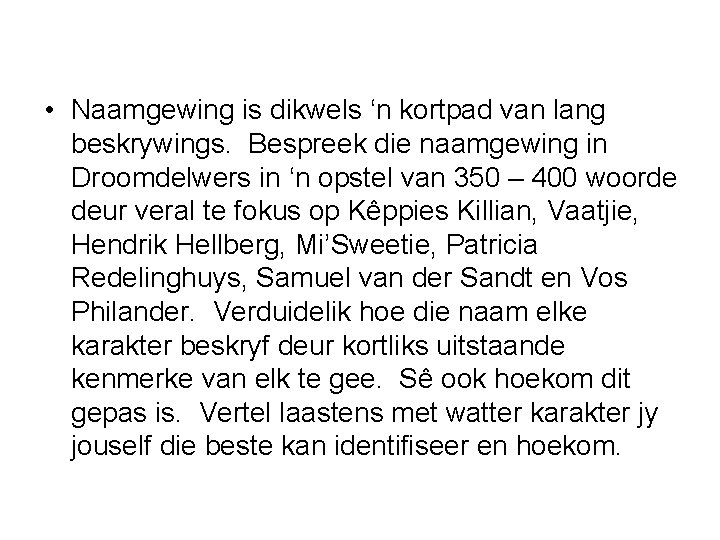 • Naamgewing is dikwels ‘n kortpad van lang beskrywings. Bespreek die naamgewing in Droomdelwers in ‘n opstel van 350 – 400 woorde deur veral te fokus op Kêppies Killian, Vaatjie, Hendrik Hellberg, Mi’Sweetie, Patricia Redelinghuys, Samuel van der Sandt en Vos Philander. Verduidelik hoe die naam elke karakter beskryf deur kortliks uitstaande kenmerke van elk te gee. Sê ook hoekom dit gepas is. Vertel laastens met watter karakter jy jouself die beste kan identifiseer en hoekom.